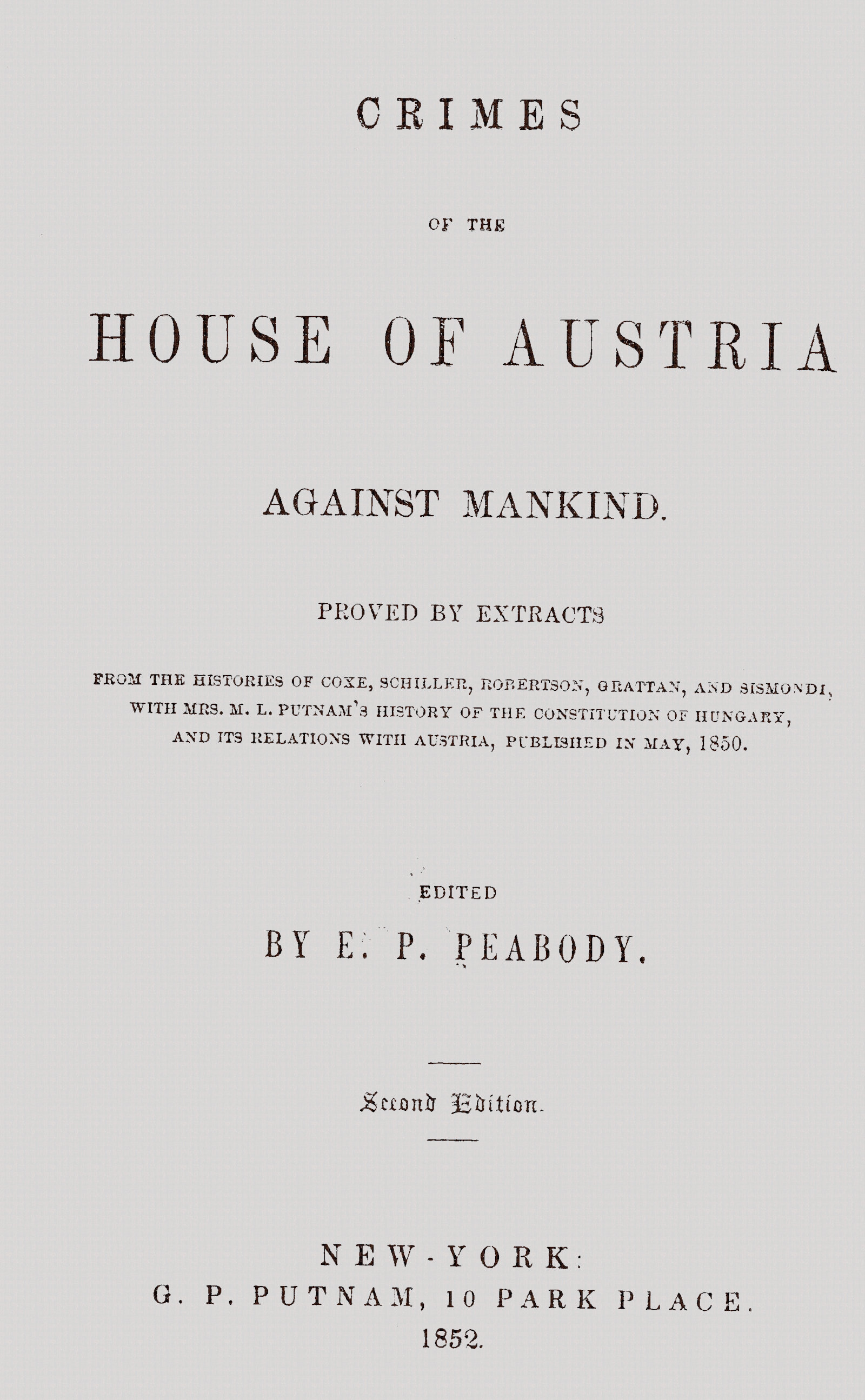 CRIMES

OF THE

HOUSE OF AUSTRIA

AGAINST MANKIND.

PROVED BY EXTRACTS

FROM THE HISTORIES OF COXE, SCHILLER, ROBERTSON, GRATTAN, AND SISMONDI, WITH MRS. M. L. PUTNAM'S HISTORY OF THE CONSTITUTION OF HUNGARY, AND ITS RELATIONS WITH AUSTRIA, PUBLISHED IN MAY, 1850.

EDITED
BY E. P. PEABODY.

Second Edition.

NEW-YORK:
G. P. PUTNAM, 10 PARK PLACE.
1852.